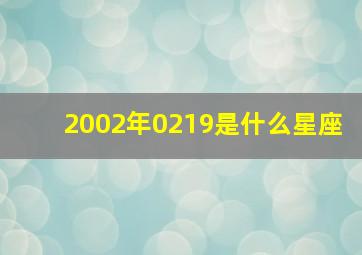 2002年0219是什么星座